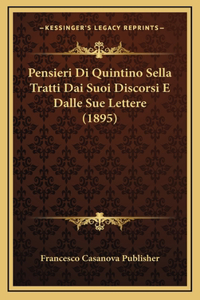 —KESSINGER'S LEGACY REPRINTS—

Pensieri Di Quintino Sella Tratti Dai Suoi Discorsi E Dalle Sue Lettere (1895)

Francesco Casanova Publisher